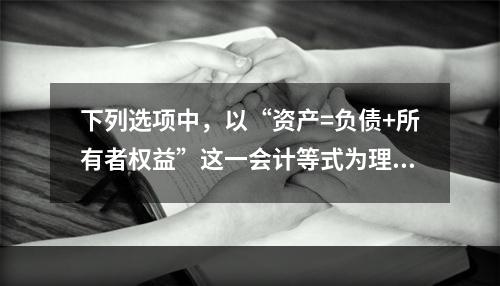 下列选项中，以“资产=负债+所有者权益”这一会计等式为理...